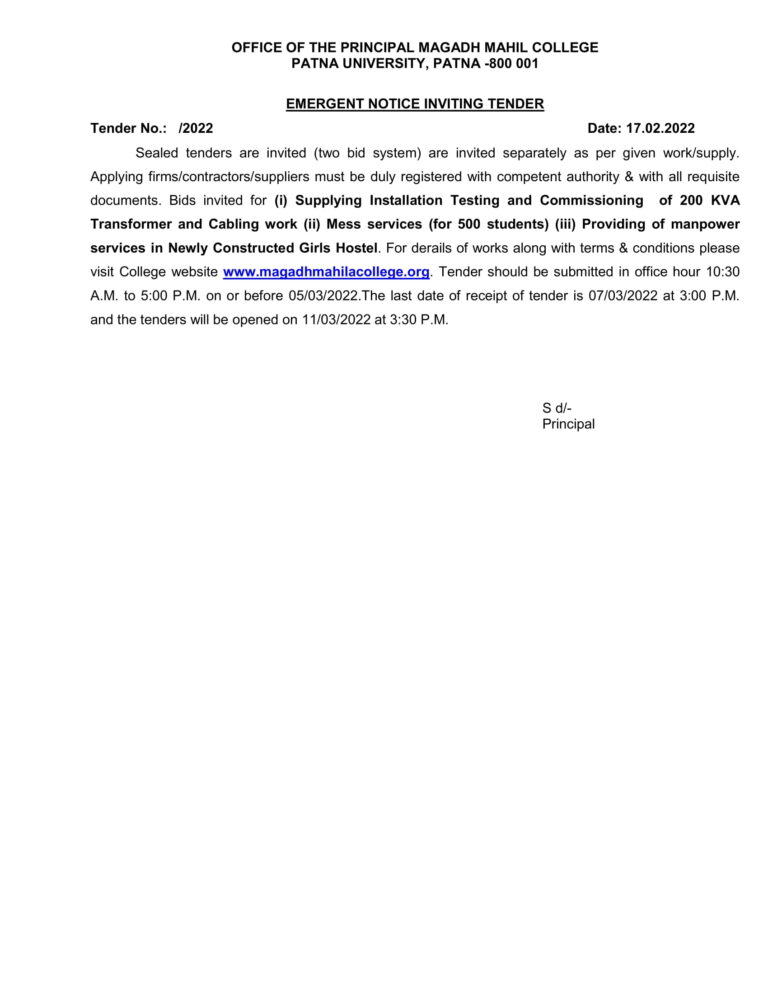 OFFICE OF THE PRINCIPAL MAGADH MAHIL COLLEGE
PATNA UNIVERSITY, PATNA -800 001

EMERGENT NOTICE INVITING TENDER

Tender No.: /2022 Date: 17.02.2022

Sealed tenders are invited (two bid system) are invited separately as per given work/supply. Applying firms/contractors/suppliers must be duly registered with competent authority & with all requisite documents. Bids invited for (i) Supplying Installation Testing and Commissioning of 200 KVA Transformer and Cabling work (ii) Mess services (for 500 students) (iii) Providing of manpower services in Newly Constructed Girls Hostel. For derails of works along with terms & conditions please visit College website www.magadhmahilacollege.org. Tender should be submitted in office hour 10:30 A.M. to 5:00 P.M. on or before 05/03/2022.The last date of receipt of tender is 07/03/2022 at 3:00 P.M. and the tenders will be opened on 11/03/2022 at 3:30 P.M.

S d/-
Principal